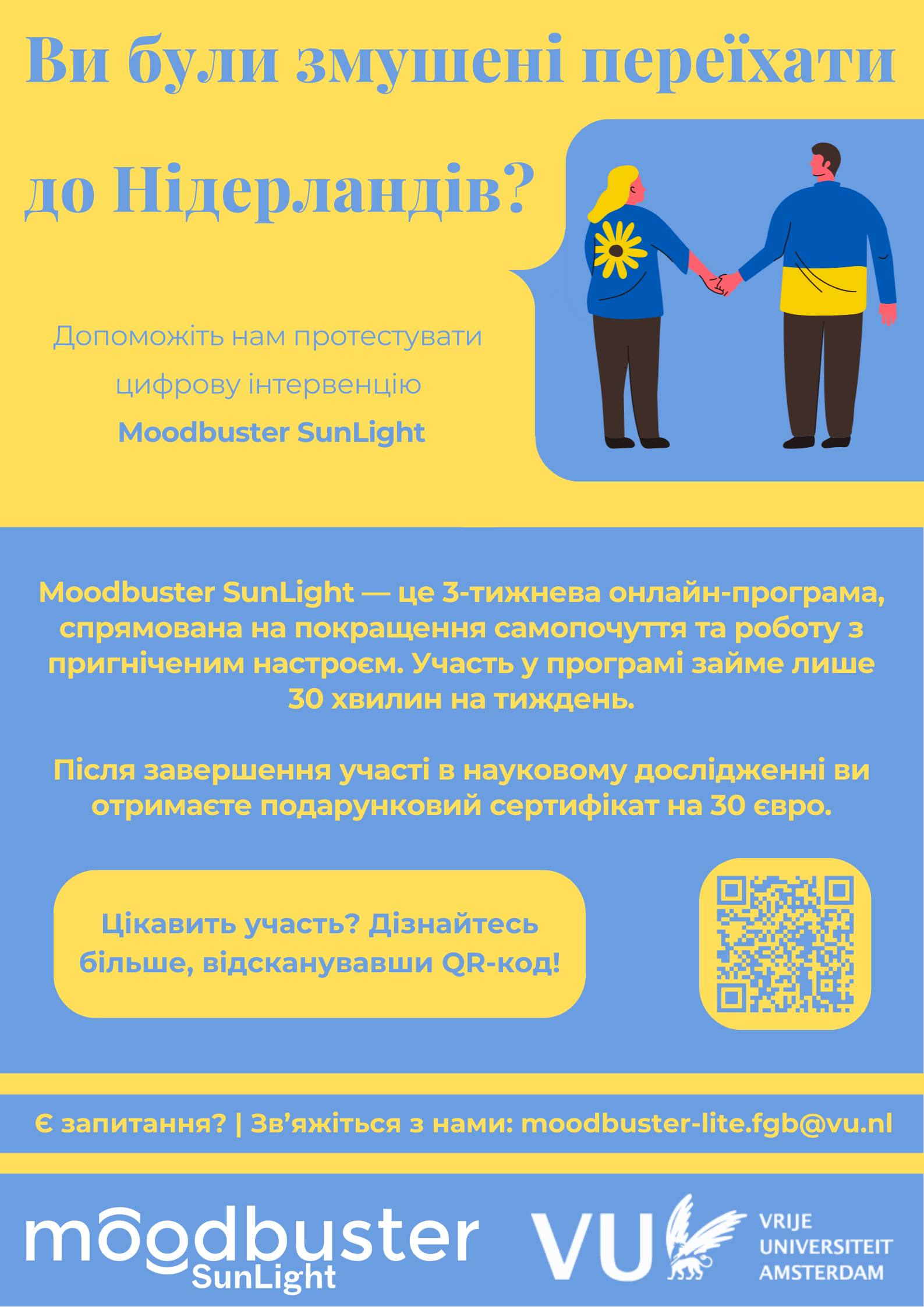 Ви були змушені переїхати до Нідерландів?

Допоможіть нам протестувати цифрову інтервенцію Moodbuster SunLight

Moodbuster SunLight — це 3-тижнева онлайн-програма, спрямована на покращення самопочуття та роботу з пригніченим настроєм. Участь у програмі займе лише 30 хвилин на тиждень.

Після завершення участі в науковому дослідженні ви отримаєте подарунковий сертифікат на 30 євро.

Цікавить участь? Дізнайтесь більше, відсканувавши QR-код!

Є запитання? | Зв'яжіться з нами: moodbuster-lite.fgb@vu.nl

moodbuster
SunLight

VU
VRIJE
UNIVERSITEIT
AMSTERDAM